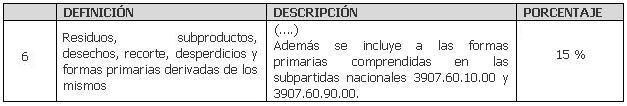 |  | DEFINICIÓN | DESCRIPCIÓN | PORCENTAJE |
|---|---|---|---|
| 6 | Residuos, subproductos, desechos, recorte, desperdicios y formas primarias derivadas de los mismos | (....) Además se incluye a las formas primarias comprendidas en las subpartidas nacionales 3907.60.10.00 y 3907.60.90.00. | 15 % |